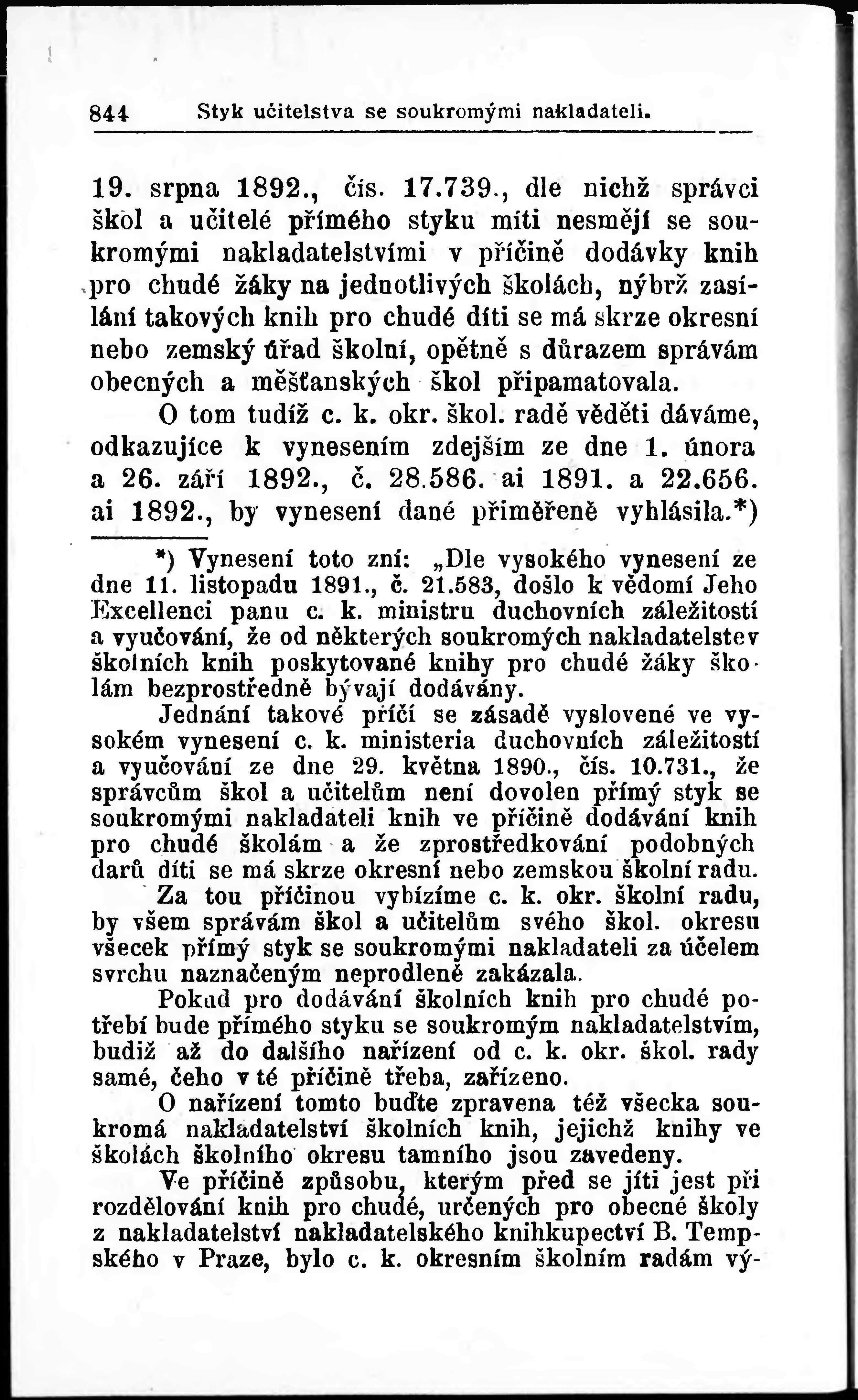 844 Styk učitelstva se soukromými nakladateli.

19. srpna 1892., čís. 17.739., dle nichž správci škol a učitelé přímého styku míti nesmějí se soukromými nakladatelstvími v příčině dodávky knih pro chudé žáky na jednotlivých školách, nýbrž zasílání takových knih pro chudé díti se má skrze okresní nebo zemský úřad školní, opětně s důrazem správám obecných a měšťanských škol připamatovala.

O tom tudíž c. k. okr. škol. radě věděti dáváme, odkazujíce k vynesením zdejším ze dne 1. února a 26. září 1892., č. 28.586. ai 1891. a 22.656. ai 1892., by vynesení dané přiměřeně vyhlásila.*)

*) Vynesení toto zní: „Dle vysokého vynesení ze dne 11. listopadu 1891., č. 21.583, došlo k vědomí Jeho Excellenci panu c. k. ministru duchovních záležitostí a vyučování, že od některých soukromých nakladatelstev školních knih poskytované knihy pro chudé žáky školám bezprostředně bývají dodávány.

Jednání takové příčí se zásadě vyslovené ve vysokém vynesení c. k. ministeria duchovních záležitostí a vyučování ze dne 29. května 1890., čís. 10.731., že správcům škol a učitelům není dovolen přímý styk se soukromými nakladateli knih ve příčině dodávání knih pro chudé školám a že zprostředkování podobných darů díti se má skrze okresní nebo zemskou školní radu.

Za tou příčinou vybízíme c. k. okr. školní radu, by všem správám škol a učitelům svého škol. okresu všecek přímý styk se soukromými nakladateli za účelem svrchu naznačeným neprodleně zakázala.

Pokud pro dodávání školních knih pro chudé potřebí bude přímého styku se soukromým nakladatelstvím, budiž až do dalšího nařízení od c. k. okr. škol. rady samé, čeho v té příčině třeba, zařízeno.

O nařízení tomto buďte zpravena též všecka soukromá nakladatelství školních knih, jejichž knihy ve školách školního okresu tamního jsou zavedeny.

Ve příčině způsobu, kterým před se jíti jest při rozdělování knih pro chudé, určených pro obecné školy z nakladatelství nakladatelského knihkupectví B. Tempského v Praze, bylo c. k. okresním školním radám vý-